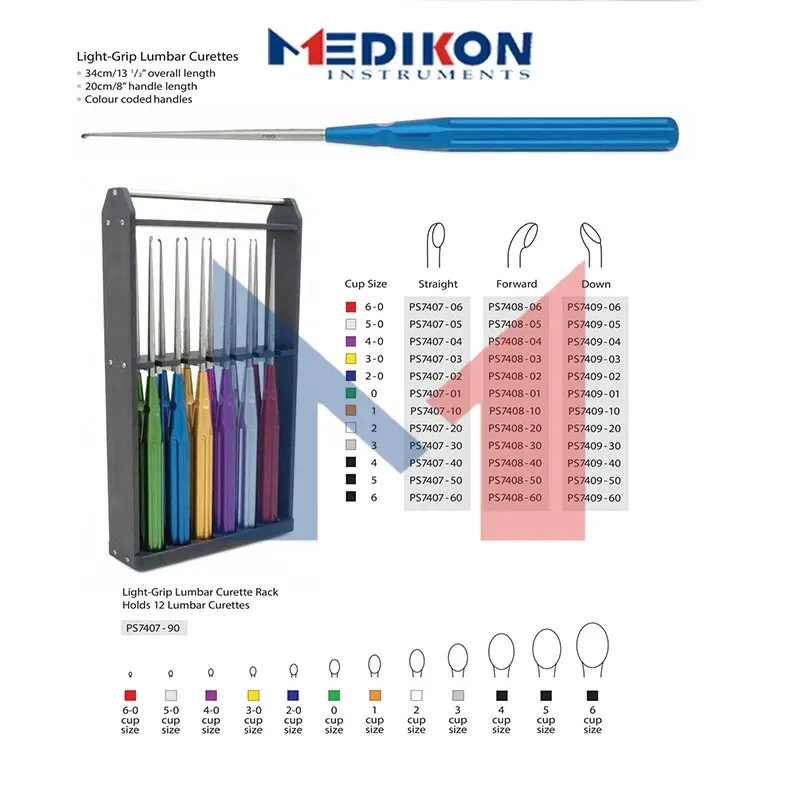 MEDIKON
INSTRUMENTS

Light-Grip Lumbar Curettes
• 34cm/13 $^{1}/_{2}$" overall length
• 20cm/8" handle length
• Colour coded handles

| Cup Size | Straight | Forward | Down |
|---|---|---|---|
| 6-0 | PS7407-06 | PS7408-06 | PS7409-06 |
| 5-0 | PS7407-05 | PS7408-05 | PS7409-05 |
| 4-0 | PS7407-04 | PS7408-04 | PS7409-04 |
| 3-0 | PS7407-03 | PS7408-03 | PS7409-03 |
| 2-0 | PS7407-02 | PS7408-02 | PS7409-02 |
| 0 | PS7407-01 | PS7408-01 | PS7409-01 |
| 1 | PS7407-10 | PS7408-10 | PS7409-10 |
| 2 | PS7407-20 | PS7408-20 | PS7409-20 |
| 3 | PS7407-30 | PS7408-30 | PS7409-30 |
| 4 | PS7407-40 | PS7408-40 | PS7409-40 |
| 5 | PS7407-50 | PS7408-50 | PS7409-50 |
| 6 | PS7407-60 | PS7408-60 | PS7409-60 |

Light-Grip Lumbar Curette Rack
Holds 12 Lumbar Curettes

PS7407-90

6-0 cup size
5-0 cup size
4-0 cup size
3-0 cup size
2-0 cup size
0 cup size
1 cup size
2 cup size
3 cup size
4 cup size
5 cup size
6 cup size